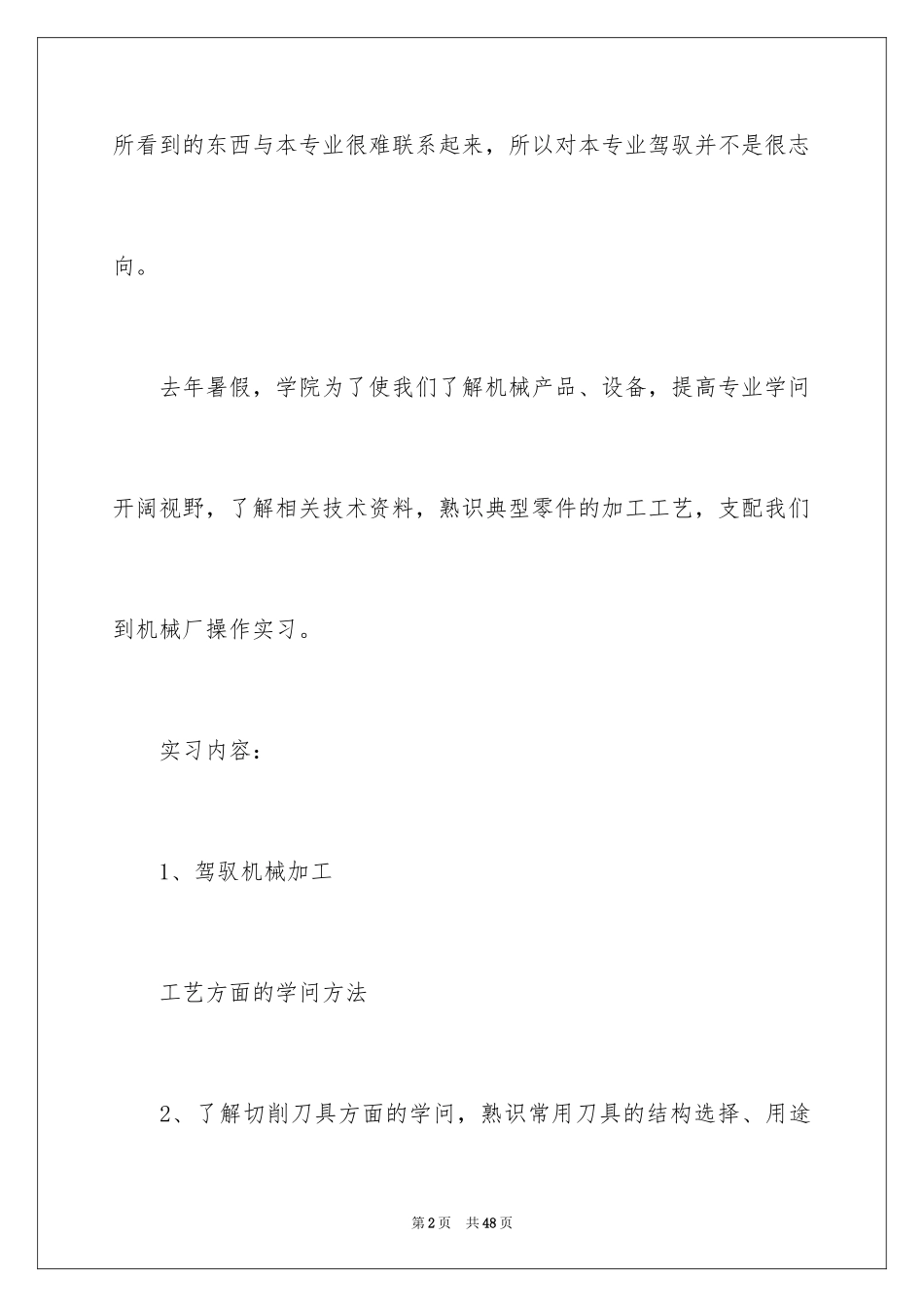 所看到的东西与本专业很难联系起来，所以对本专业驾驭并不是很志向。

去年暑假，学院为了使我们了解机械产品、设备，提高专业学问开阔视野，了解相关技术资料，熟识典型零件的加工工艺，支配我们到机械厂操作实习。

实习内容：

1、驾驭机械加工

工艺方面的学问方法

2、了解切削刀具方面的学问，熟识常用刀具的结构选择、用途

第2页 共48页